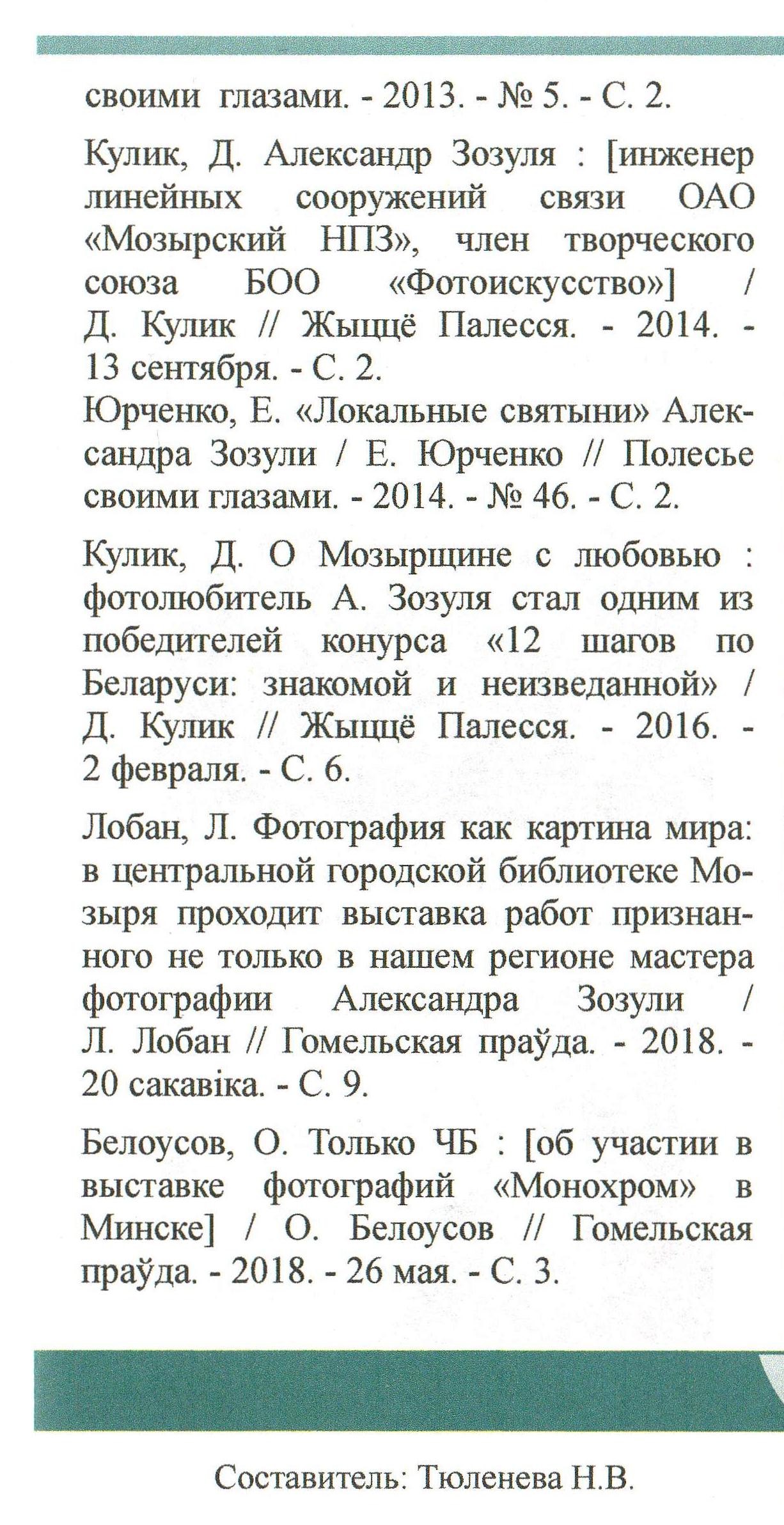 своими глазами. - 2013. - № 5. - С. 2.

Кулик, Д. Александр Зозуля : [инженер линейных сооружений связи ОАО «Мозырский НПЗ», член творческого союза БОО «Фотоискусство»] / Д. Кулик // Жыццё Палесся. - 2014. - 13 сентября. - С. 2.
Юрченко, Е. «Локальные святыни» Александра Зозули / Е. Юрченко // Полесье своими глазами. - 2014. - № 46. - С. 2.

Кулик, Д. О Мозырщине с любовью : фотолюбитель А. Зозуля стал одним из победителей конурса «12 шагов по Беларуси: знакомой и неизведанной» / Д. Кулик // Жыццё Палесся. - 2016. - 2 февраля. - С. 6.

Лобан, Л. Фотография как картина мира: в центральной городской библиотеке Мозыря проходит выставка работ признанного не только в нашем регионе мастера фотографии Александра Зозули / Л. Лобан // Гомельская праўда. - 2018. - 20 сакавіка. - С. 9.

Белоусов, О. Только ЧБ : [об участии в выставке фотографий «Монохром» в Минске] / О. Белоусов // Гомельская праўда. - 2018. - 26 мая. - С. 3.

Составитель: Тюленева Н.В.